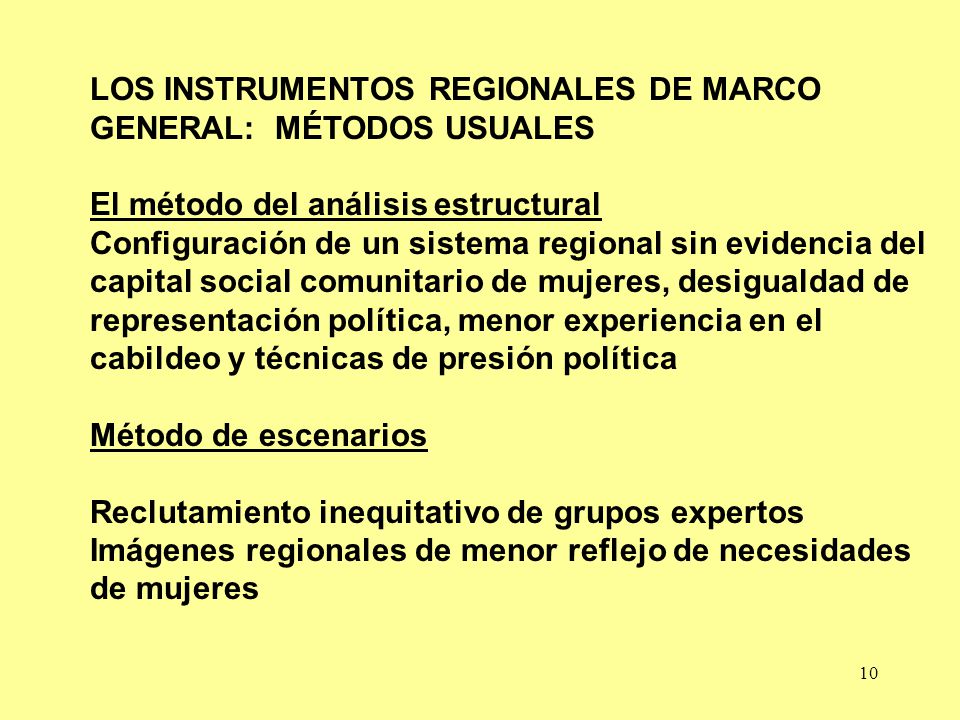 LOS INSTRUMENTOS REGIONALES DE MARCO GENERAL: MÉTODOS USUALES

El método del análisis estructural
Configuración de un sistema regional sin evidencia del capital social comunitario de mujeres, desigualdad de representación política, menor experiencia en el cabildeo y técnicas de presión política

Método de escenarios

Reclutamiento inequitativo de grupos expertos
Imágenes regionales de menor reflejo de necesidades de mujeres

10